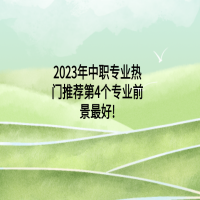 2023年中职专业热门推荐第4个专业前景最好!